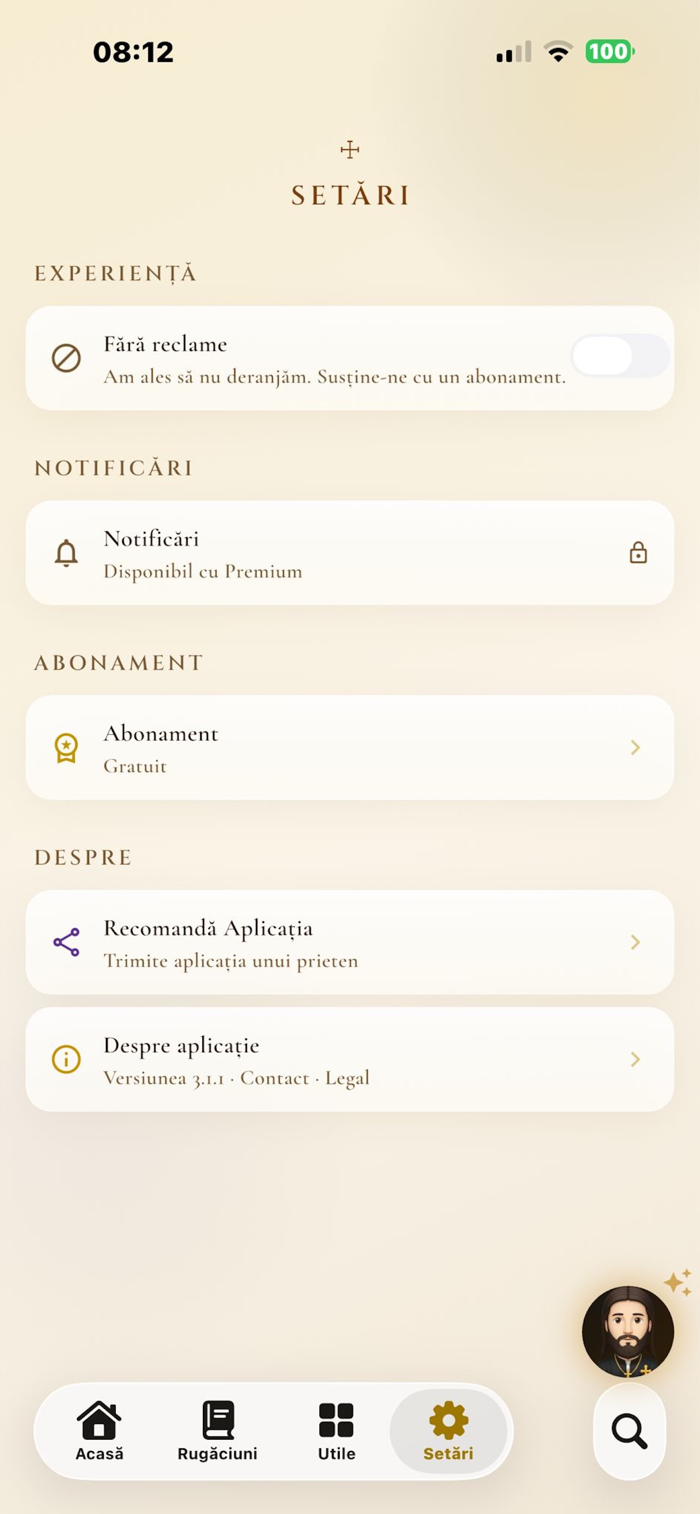 08:12

100

SETĂRI

EXPERIENȚĂ

Fără reclame
Am ales să nu deranjăm. Susține-ne cu un abonament.

NOTIFICĂRI

Notificări
Disponibil cu Premium

ABONAMENT

Abonament
Gratuit

DESPRE

Recomandă Aplicația
Trimite aplicația unui prieten

Despre aplicație
Versiunea 3.1.1 · Contact · Legal

Acasă
Rugăciuni
Utile
Setări